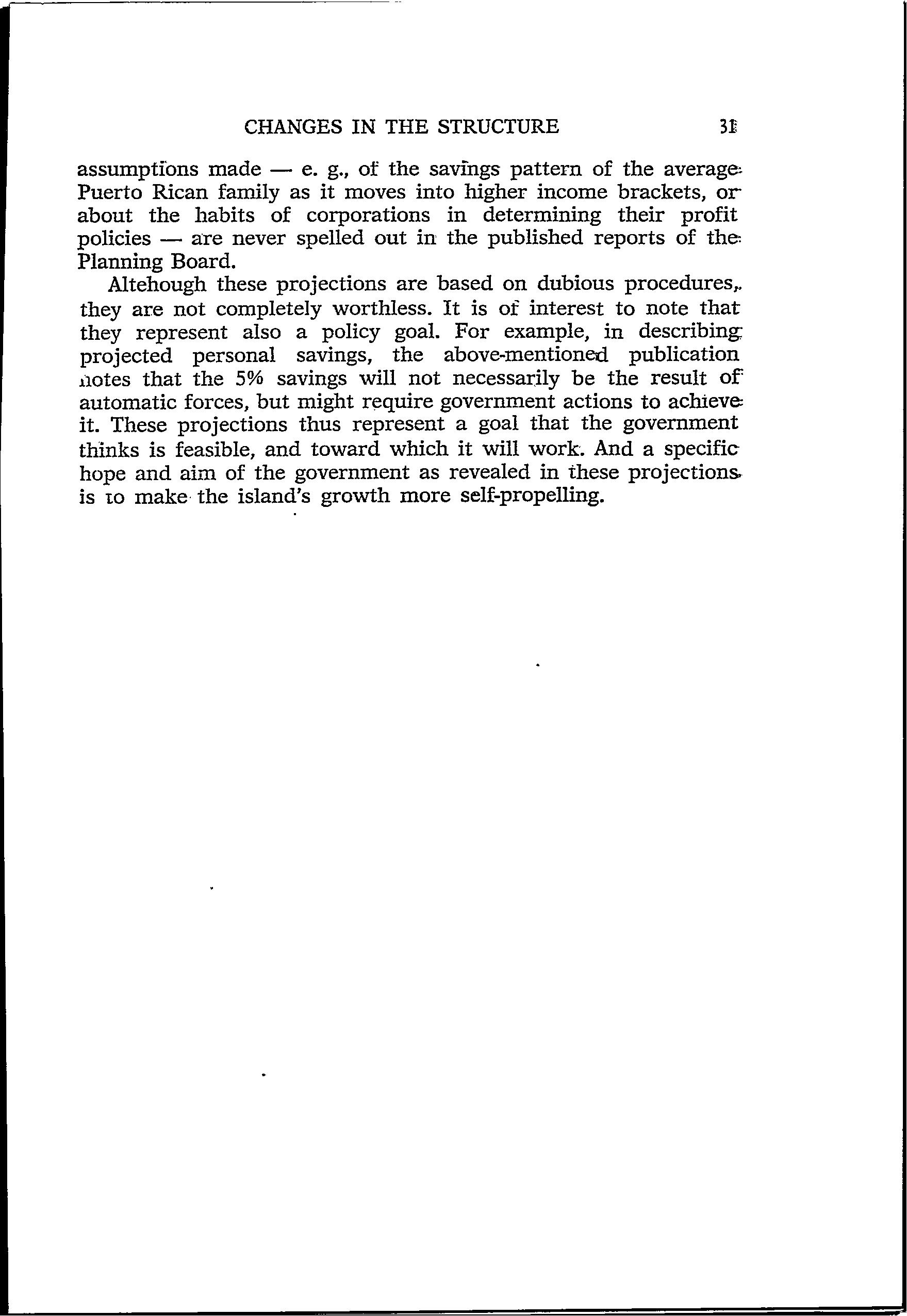 CHANGES IN THE STRUCTURE 31

assumptions made — e. g., of the savings pattern of the average Puerto Rican family as it moves into higher income brackets, or about the habits of corporations in determining their profit policies — are never spelled out in the published reports of the Planning Board.

Altehough these projections are based on dubious procedures, they are not completely worthless. It is of interest to note that they represent also a policy goal. For example, in describing projected personal savings, the above-mentioned publication notes that the 5% savings will not necessarily be the result of automatic forces, but might require government actions to achieve it. These projections thus represent a goal that the government thinks is feasible, and toward which it will work. And a specific hope and aim of the government as revealed in these projections is to make the island's growth more self-propelling.